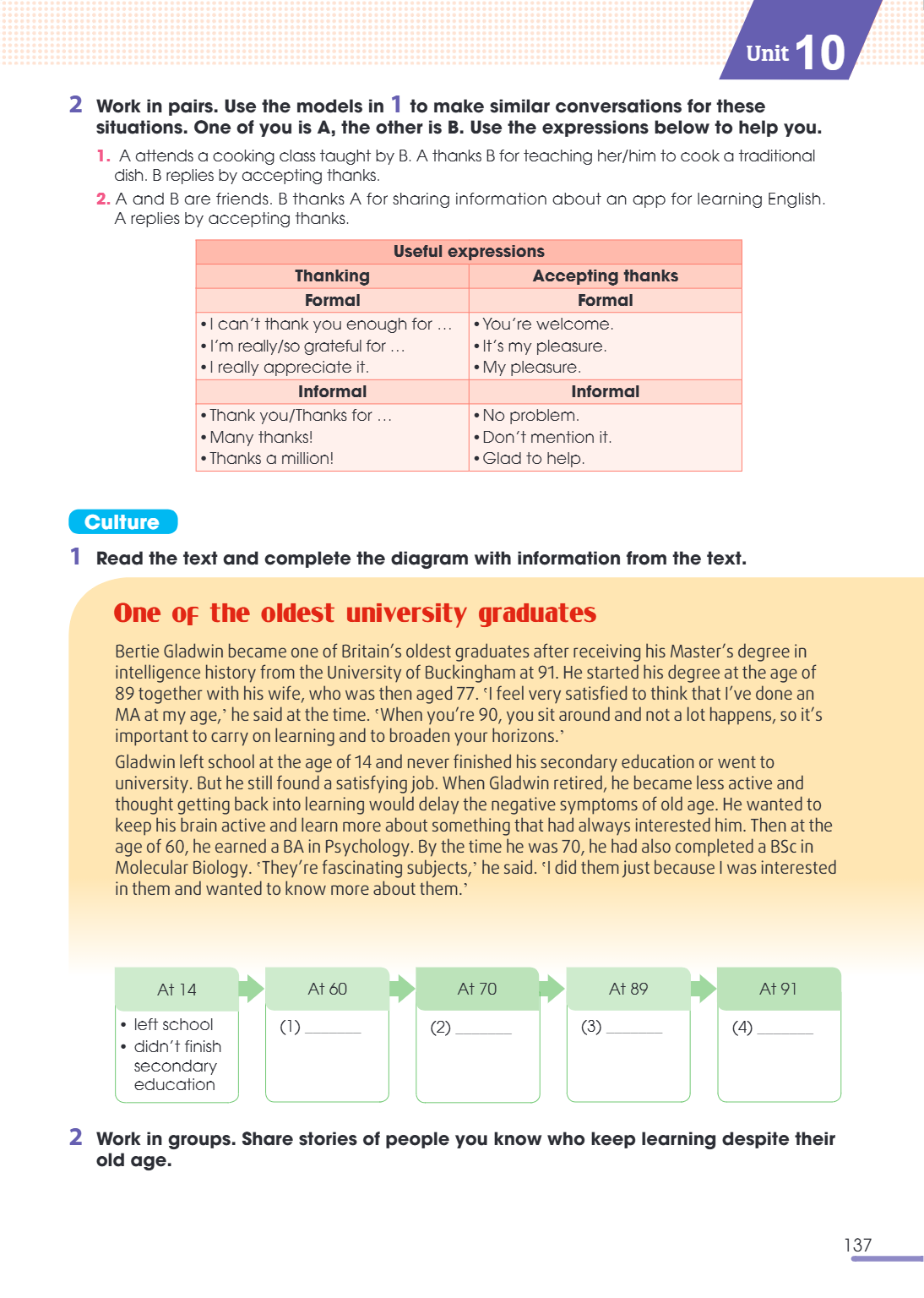 Unit 10

2 Work in pairs. Use the models in 1 to make similar conversations for these situations. One of you is A, the other is B. Use the expressions below to help you.

1. A attends a cooking class taught by B. A thanks B for teaching her/him to cook a traditional dish. B replies by accepting thanks.

2. A and B are friends. B thanks A for sharing information about an app for learning English. A replies by accepting thanks.

| Useful expressions | |
|---|---|
| Thanking | Accepting thanks |
| Formal | Formal |
| • I can't thank you enough for … • I'm really/so grateful for … • I really appreciate it. | • You're welcome. • It's my pleasure. • My pleasure. |
| Informal | Informal |
| • Thank you/Thanks for … • Many thanks! • Thanks a million! | • No problem. • Don't mention it. • Glad to help. |

Culture

1 Read the text and complete the diagram with information from the text.

One of the oldest university graduates

Bertie Gladwin became one of Britain's oldest graduates after receiving his Master's degree in intelligence history from the University of Buckingham at 91. He started his degree at the age of 89 together with his wife, who was then aged 77. 'I feel very satisfied to think that I've done an MA at my age,' he said at the time. 'When you're 90, you sit around and not a lot happens, so it's important to carry on learning and to broaden your horizons.'

Gladwin left school at the age of 14 and never finished his secondary education or went to university. But he still found a satisfying job. When Gladwin retired, he became less active and thought getting back into learning would delay the negative symptoms of old age. He wanted to keep his brain active and learn more about something that had always interested him. Then at the age of 60, he earned a BA in Psychology. By the time he was 70, he had also completed a BSc in Molecular Biology. 'They're fascinating subjects,' he said. 'I did them just because I was interested in them and wanted to know more about them.'

At 14
• left school
• didn't finish secondary education

At 60
(1) ____

At 70
(2) ____

At 89
(3) ____

At 91
(4) ____

2 Work in groups. Share stories of people you know who keep learning despite their old age.

137